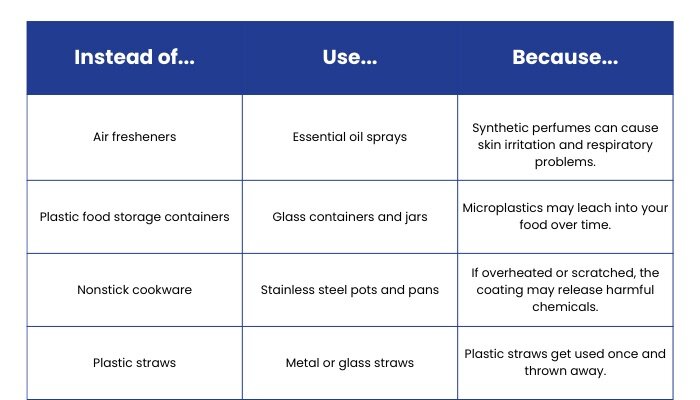 | Instead of... | Use... | Because... |
|---|---|---|
| Air fresheners | Essential oil sprays | Synthetic perfumes can cause skin irritation and respiratory problems. |
| Plastic food storage containers | Glass containers and jars | Microplastics may leach into your food over time. |
| Nonstick cookware | Stainless steel pots and pans | If overheated or scratched, the coating may release harmful chemicals. |
| Plastic straws | Metal or glass straws | Plastic straws get used once and thrown away. |